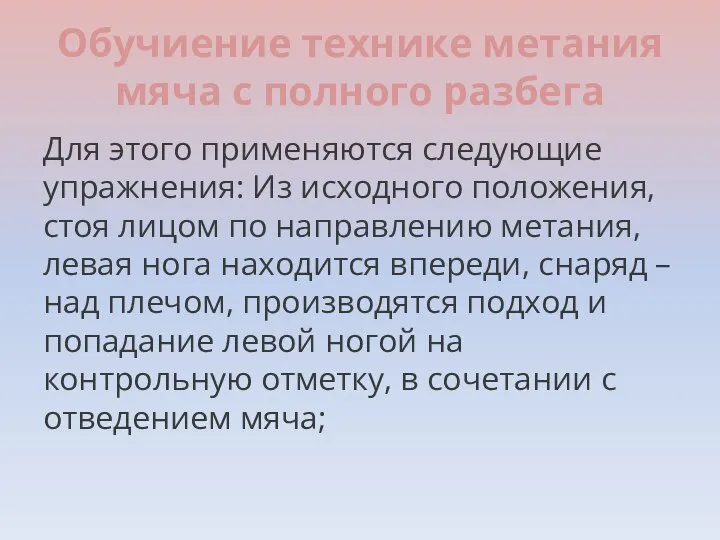 Обучиение технике метания мяча с полного разбега

Для этого применяются следующие упражнения: Из исходного положения, стоя лицом по направлению метания, левая нога находится впереди, снаряд – над плечом, производятся подход и попадание левой ногой на контрольную отметку, в сочетании с отведением мяча;